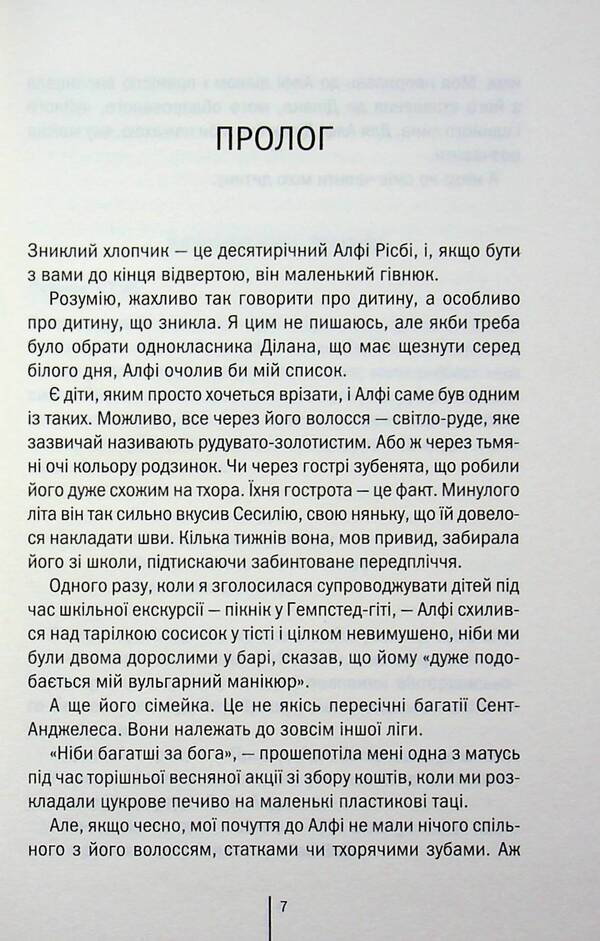 ПРОЛОГ

Зниклий хлопчик — це десятирічний Алфі Рісбі, і, якщо бути з вами до кінця відвертою, він маленький гівнюк.

Розумію, жахливо так говорити про дитину, а особливо про дитину, що зникла. Я цим не пишаюсь, але якби треба було обрати однокласника Ділана, що має щезнути серед білого дня, Алфі очолив би мій список.

Є діти, яким просто хочеться врізати, і Алфі саме був одним із таких. Можливо, все через його волосся — світло-руде, яке зазвичай називають рудувато-золотистим. Або ж через тьмяні очі кольору родзинок. Чи через гострі зубенята, що робили його дуже схожим на тхора. Їхня гострота — це факт. Минулого літа він так сильно вкусив Сесилію, свою няньку, що їй довелося накладати шви. Кілька тижнів вона, мов привид, забирала його зі школи, підтискаючи забинтоване передпліччя.

Одного разу, коли я зголосилася супроводжувати дітей під час шкільної екскурсії — пікнік у Гемпстед-гіті, — Алфі схилився над тарілкою сосисок у тісті і цілком невимушено, ніби ми були двома дорослими у барі, сказав, що йому «дуже подобається мій вульгарний манікюр».

А ще його сімейка. Це не якісь пересічні багатії Сент-Анджелеса. Вони належать до зовсім іншої ліги.

«Ніби багатші за бога», — прошепотіла мені одна з матусь під час торішньої весняної акції зі збору коштів, коли ми розкладали цукрове печиво на маленькі пластикові таці.

Але, якщо чесно, мої почуття до Алфі не мали нічого спільного з його волоссям, статками чи тхорячими зубами. Аж

7